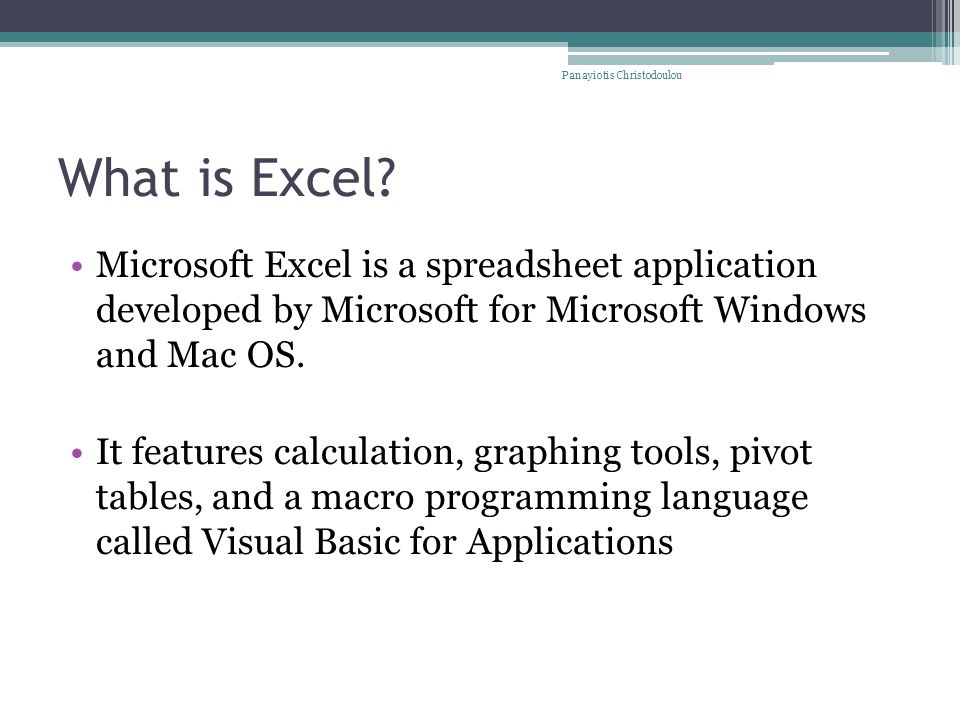 Panayiotis Christodoulou

What is Excel?

• Microsoft Excel is a spreadsheet application developed by Microsoft for Microsoft Windows and Mac OS.

• It features calculation, graphing tools, pivot tables, and a macro programming language called Visual Basic for Applications